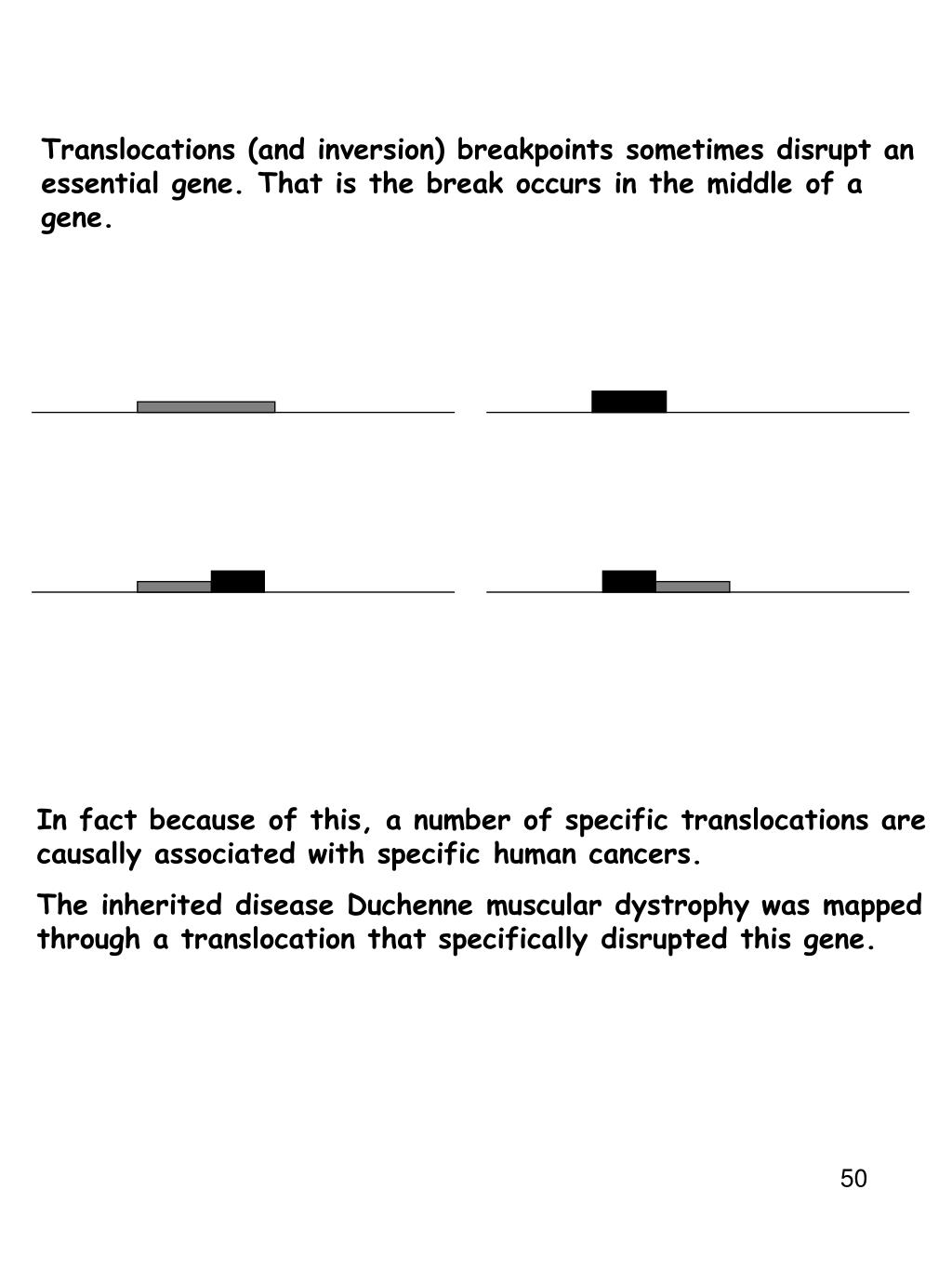 Translocations (and inversion) breakpoints sometimes disrupt an essential gene. That is the break occurs in the middle of a gene.

In fact because of this, a number of specific translocations are causally associated with specific human cancers.

The inherited disease Duchenne muscular dystrophy was mapped through a translocation that specifically disrupted this gene.

50